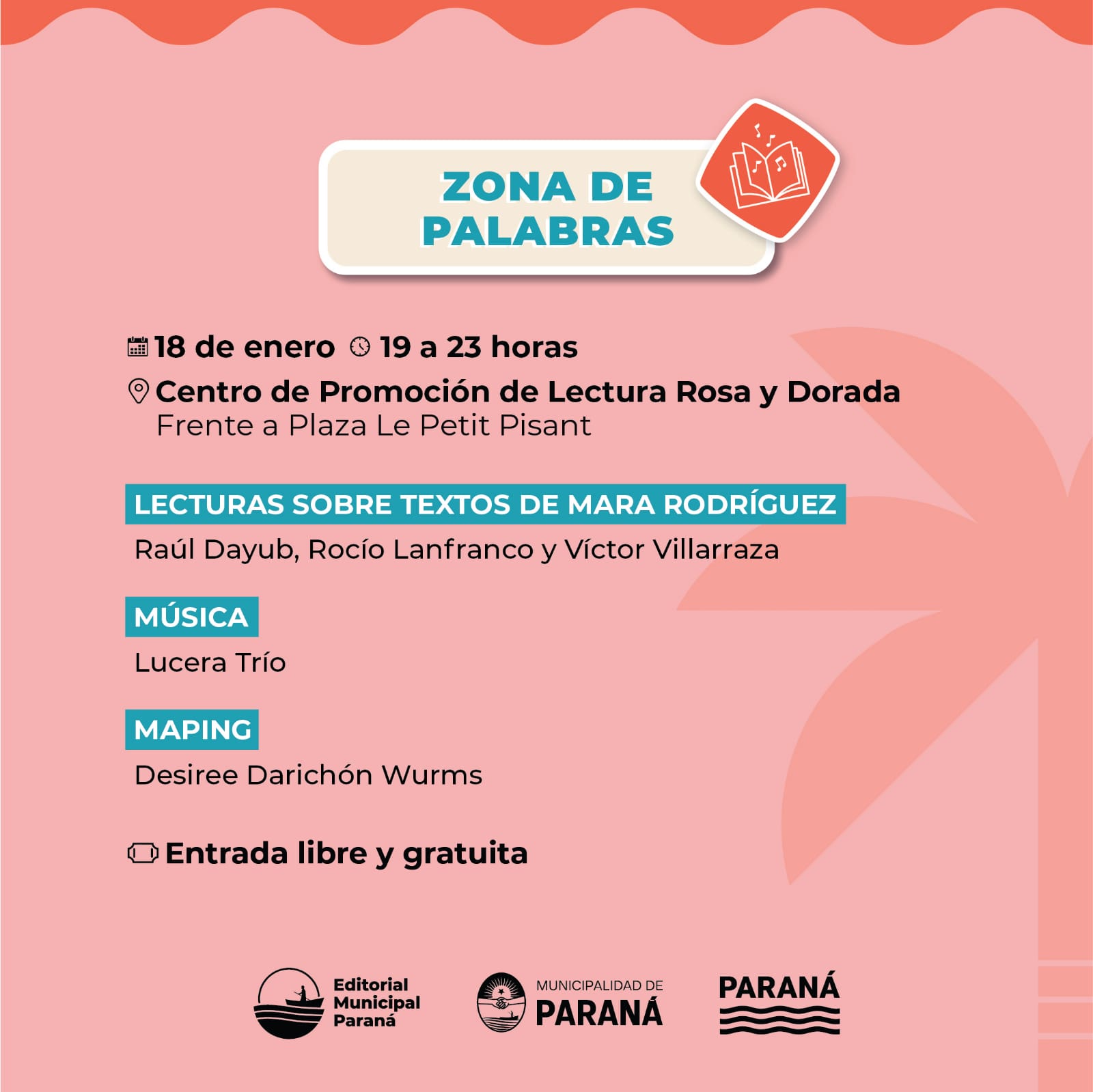 ZONA DE PALABRAS

18 de enero 19 a 23 horas

Centro de Promoción de Lectura Rosa y Dorada
Frente a Plaza Le Petit Pisant

LECTURAS SOBRE TEXTOS DE MARA RODRÍGUEZ

Raúl Dayub, Rocío Lanfranco y Víctor Villarraza

MÚSICA

Lucera Trío

MAPING

Desiree Darichón Wurms

Entrada libre y gratuita

Editorial Municipal Paraná

MUNICIPALIDAD DE PARANÁ

PARANÁ